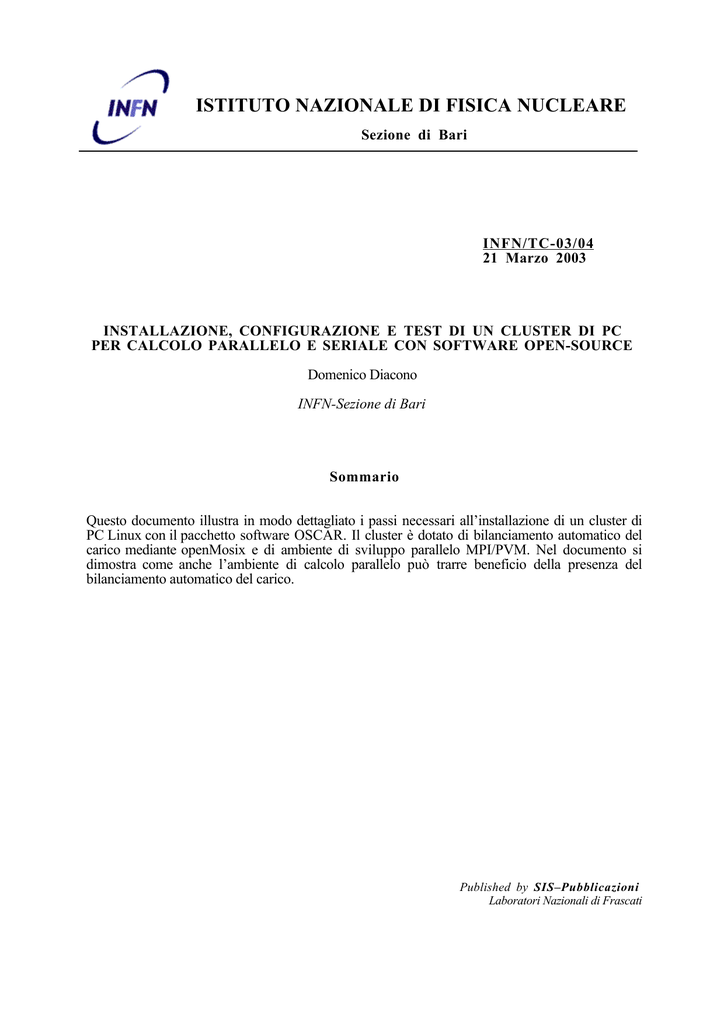 INFN

ISTITUTO NAZIONALE DI FISICA NUCLEARE

Sezione di Bari

INFN/TC-03/04
21 Marzo 2003

INSTALLAZIONE, CONFIGURAZIONE E TEST DI UN CLUSTER DI PC PER CALCOLO PARALLELO E SERIALE CON SOFTWARE OPEN-SOURCE

Domenico Diacono

INFN-Sezione di Bari

Sommario

Questo documento illustra in modo dettagliato i passi necessari all'installazione di un cluster di PC Linux con il pacchetto software OSCAR. Il cluster è dotato di bilanciamento automatico del carico mediante openMosix e di ambiente di sviluppo parallelo MPI/PVM. Nel documento si dimostra come anche l'ambiente di calcolo parallelo può trarre beneficio della presenza del bilanciamento automatico del carico.

Published by SIS–Pubblicazioni
Laboratori Nazionali di Frascati